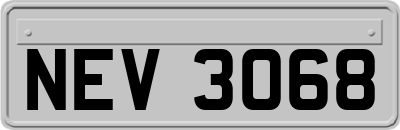 NEV 3068